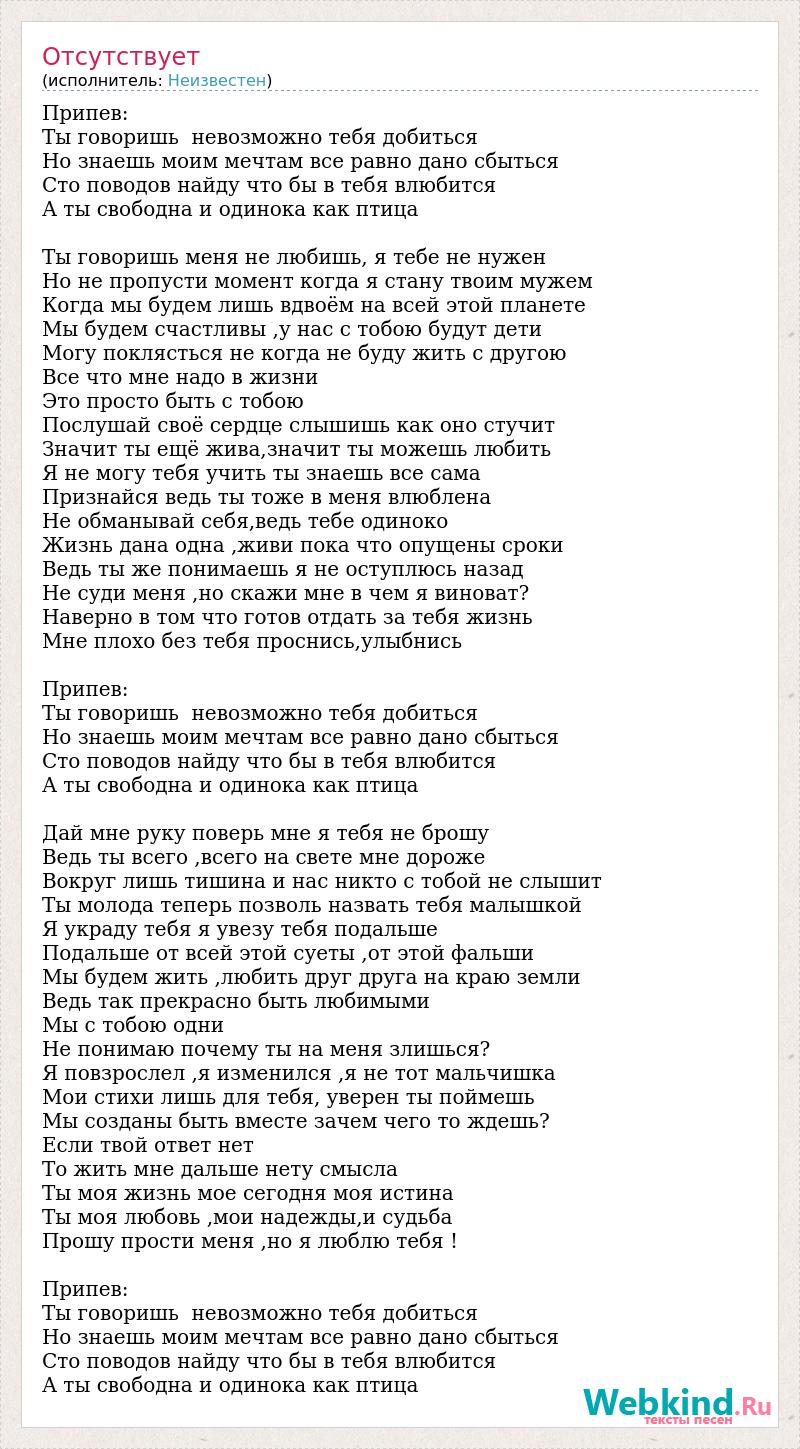 Отсутствует
(исполнитель: Неизвестен)

Припев:
Ты говоришь  невозможно тебя добиться
Но знаешь моим мечтам все равно дано сбыться
Сто поводов найду что бы в тебя влюбится
А ты свободна и одинока как птица

Ты говоришь меня не любишь, я тебе не нужен
Но не пропусти момент когда я стану твоим мужем
Когда мы будем лишь вдвоём на всей этой планете
Мы будем счастливы ,у нас с тобою будут дети
Могу поклясться не когда не буду жить с другою
Все что мне надо в жизни
Это просто быть с тобою
Послушай своё сердце слышишь как оно стучит
Значит ты ещё жива,значит ты можешь любить
Я не могу тебя учить ты знаешь все сама
Признайся ведь ты тоже в меня влюблена
Не обманывай себя,ведь тебе одиноко
Жизнь дана одна ,живи пока что опущены сроки
Ведь ты же понимаешь я не оступлюсь назад
Не суди меня ,но скажи мне в чем я виноват?
Наверно в том что готов отдать за тебя жизнь
Мне плохо без тебя проснись,улыбнись

Припев:
Ты говоришь  невозможно тебя добиться
Но знаешь моим мечтам все равно дано сбыться
Сто поводов найду что бы в тебя влюбится
А ты свободна и одинока как птица

Дай мне руку поверь мне я тебя не брошу
Ведь ты всего ,всего на свете мне дороже
Вокруг лишь тишина и нас никто с тобой не слышит
Ты молода теперь позволь назвать тебя малышкой
Я украду тебя я увезу тебя подальше
Подальше от всей этой суеты ,от этой фальши
Мы будем жить ,любить друг друга на краю земли
Ведь так прекрасно быть любимыми
Мы с тобою одни
Не понимаю почему ты на меня злишься?
Я повзрослел ,я изменился ,я не тот мальчишка
Мои стихи лишь для тебя, уверен ты поймешь
Мы созданы быть вместе зачем чего то ждешь?
Если твой ответ нет
То жить мне дальше нету смысла
Ты моя жизнь мое сегодня моя истина
Ты моя любовь ,мои надежды,и судьба
Прошу прости меня ,но я люблю тебя !

Припев:
Ты говоришь  невозможно тебя добиться
Но знаешь моим мечтам все равно дано сбыться
Сто поводов найду что бы в тебя влюбится
А ты свободна и одинока как птица

Webkind.Ru
тексты песен